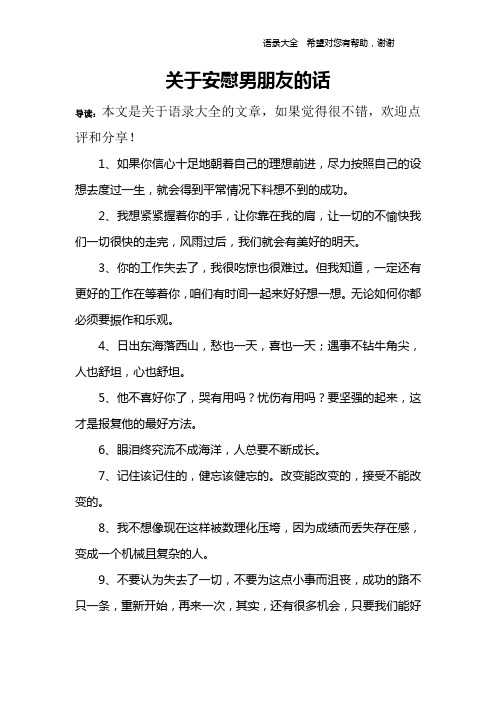 语录大全　希望对您有帮助，谢谢

关于安慰男朋友的话

导读：本文是关于语录大全的文章，如果觉得很不错，欢迎点评和分享！

1、如果你信心十足地朝着自己的理想前进，尽力按照自己的设想去度过一生，就会得到平常情况下料想不到的成功。

2、我想紧紧握着你的手，让你靠在我的肩，让一切的不愉快我们一切很快的走完，风雨过后，我们就会有美好的明天。

3、你的工作失去了，我很吃惊也很难过。但我知道，一定还有更好的工作在等着你，咱们有时间一起来好好想一想。无论如何你都必须要振作和乐观。

4、日出东海落西山，愁也一天，喜也一天；遇事不钻牛角尖，人也舒坦，心也舒坦。

5、他不喜好你了，哭有用吗？忧伤有用吗？要坚强的起来，这才是报复他的最好方法。

6、眼泪终究流不成海洋，人总要不断成长。

7、记住该记住的，健忘该健忘的。改变能改变的，接受不能改变的。

8、我不想像现在这样被数理化压垮，因为成绩而丢失存在感，变成一个机械且复杂的人。

9、不要认为失去了一切，不要为这点小事而沮丧，成功的路不只一条，重新开始，再来一次，其实，还有很多机会，只要我们能好